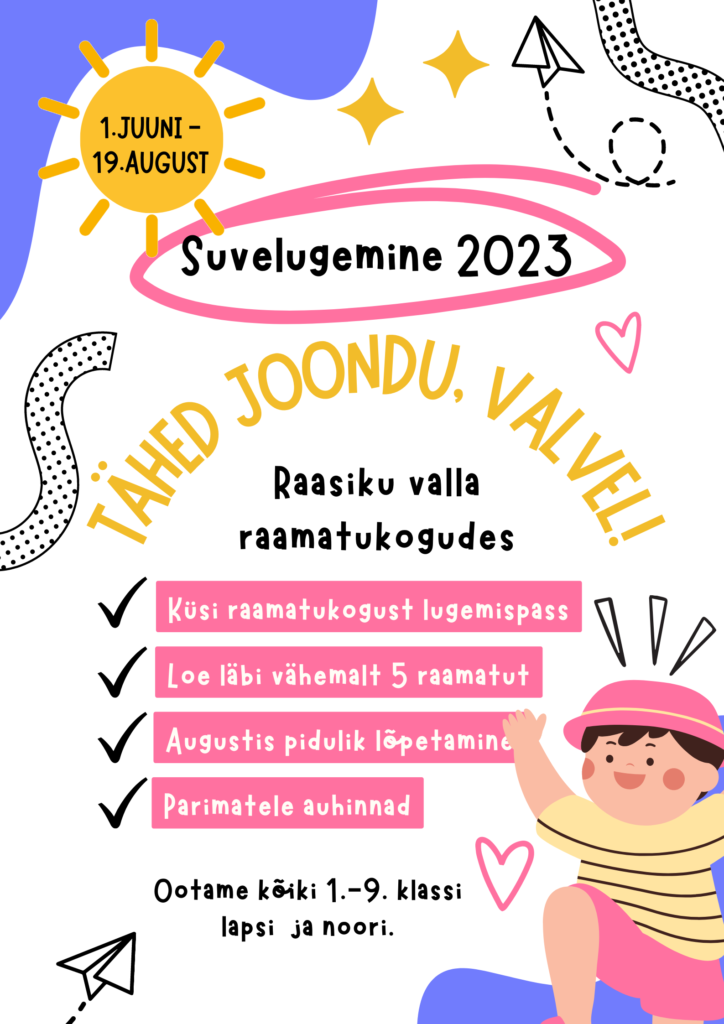 1.JUUNI – 19.AUGUST

Suvelugemine 2023

TÄHED JOONDU, VALVEL!

Raasiku valla raamatukogudes

Küsi raamatukogust lugemispass

Loe läbi vähemalt 5 raamatut

Augustis pidulik lõpetamine

Parimatele auhinnad

Ootame kõiki 1.-9. klassi lapsi ja noori.